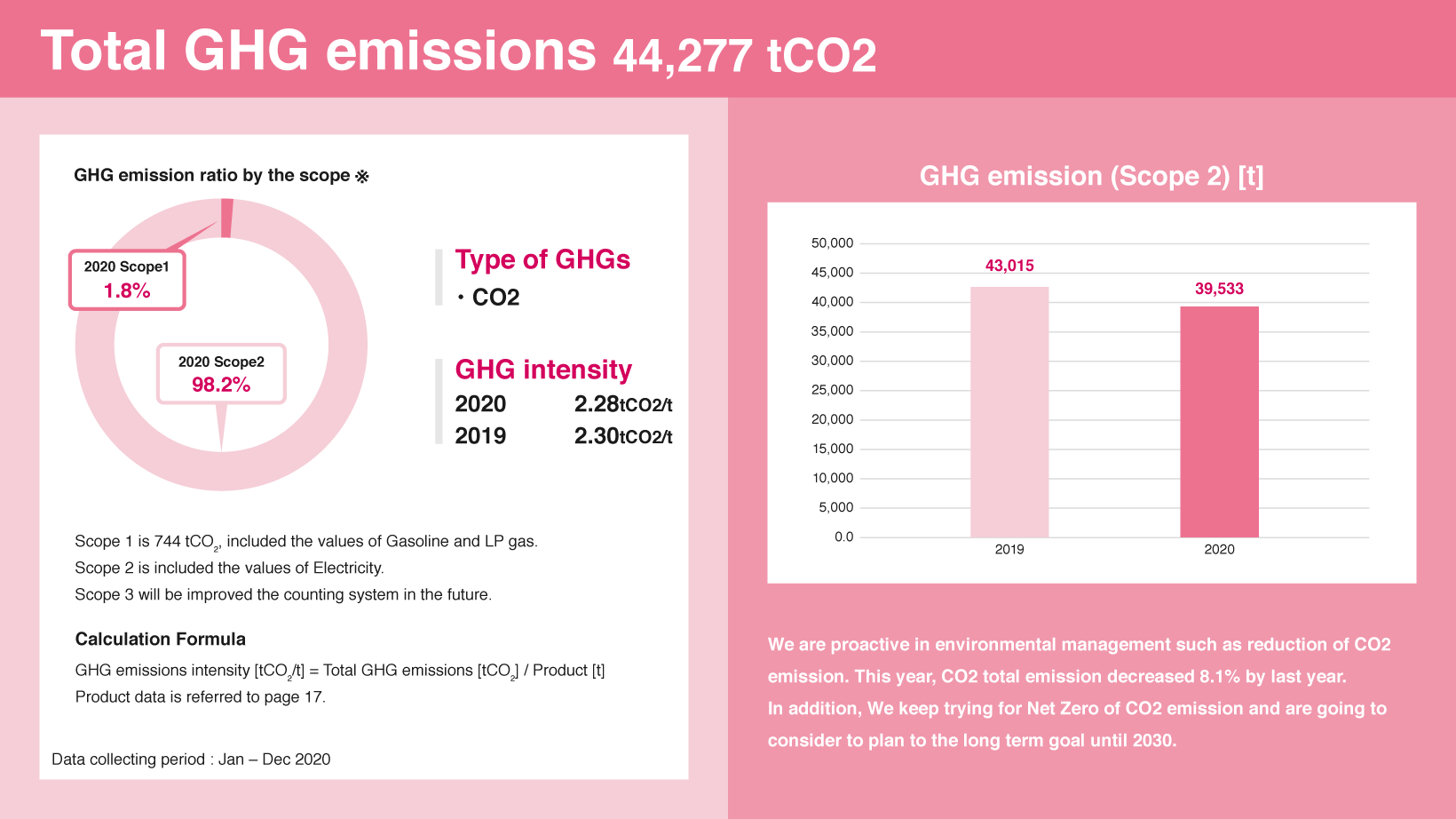 Total GHG emissions 44,277 tCO2

GHG emission ratio by the scope ※

2020 Scope1
1.8%

2020 Scope2
98.2%

Type of GHGs
・CO2

GHG intensity
2020 2.28tCO2/t
2019 2.30tCO2/t

Scope 1 is 744 $tCO_2$, included the values of Gasoline and LP gas.
Scope 2 is included the values of Electricity.
Scope 3 will be improved the counting system in the future.

Calculation Formula
GHG emissions intensity [$tCO_2$/t] = Total GHG emissions [$tCO_2$] / Product [t]
Product data is referred to page 17.

Data collecting period : Jan – Dec 2020

GHG emission (Scope 2) [t]

50,000
45,000
40,000
35,000
30,000
25,000
20,000
15,000
10,000
5,000
0.0

43,015
39,533
2019
2020

We are proactive in environmental management such as reduction of CO2 emission. This year, CO2 total emission decreased 8.1% by last year.
In addition, We keep trying for Net Zero of CO2 emission and are going to consider to plan to the long term goal until 2030.